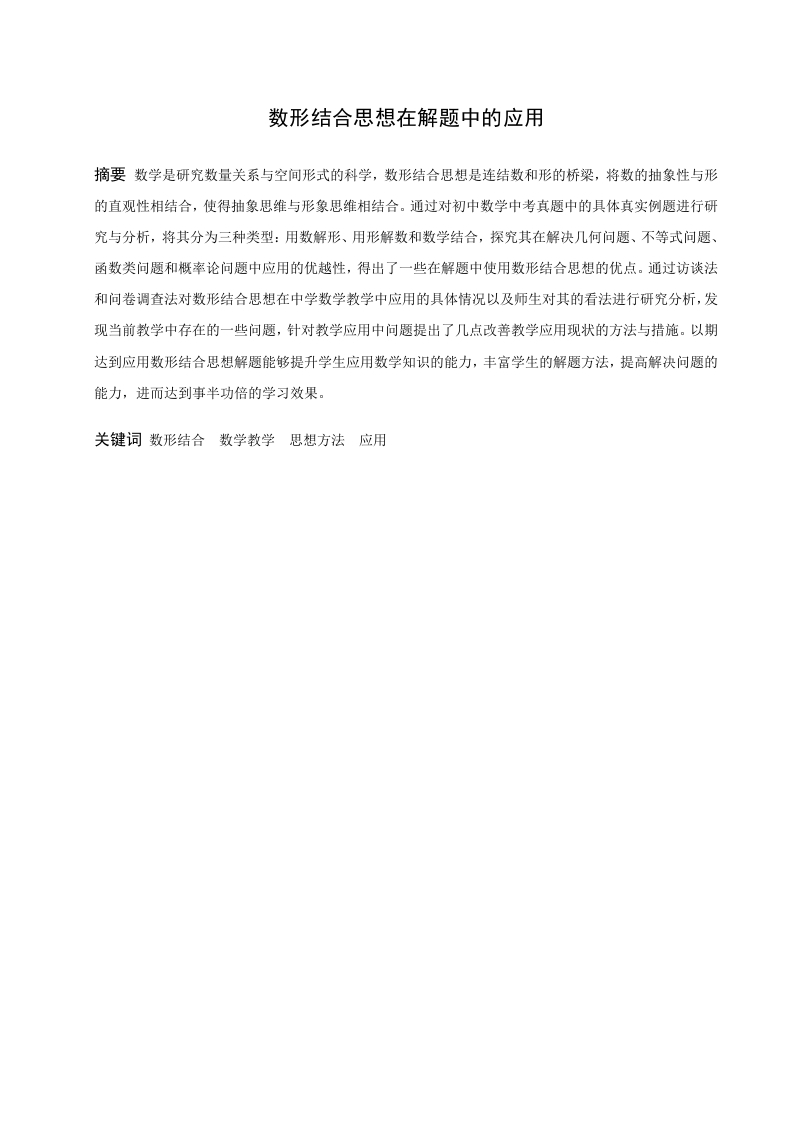 数形结合思想在解题中的应用

摘要 数学是研究数量关系与空间形式的科学，数形结合思想是连结数和形的桥梁，将数的抽象性与形的直观性相结合，使得抽象思维与形象思维相结合。通过对初中数学中考真题中的具体真实例题进行研究与分析，将其分为三种类型：用数解形、用形解数和数学结合，探究其在解决几何问题、不等式问题、函数类问题和概率论问题中应用的优越性，得出了一些在解题中使用数形结合思想的优点。通过访谈法和问卷调查法对数形结合思想在中学数学教学中应用的具体情况以及师生对其的看法进行研究分析，发现当前教学中存在的一些问题，针对教学应用中问题提出了几点改善教学应用现状的方法与措施。以期达到应用数形结合思想解题能够提升学生应用数学知识的能力，丰富学生的解题方法，提高解决问题的能力，进而达到事半功倍的学习效果。

关键词 数形结合 数学教学 思想方法 应用